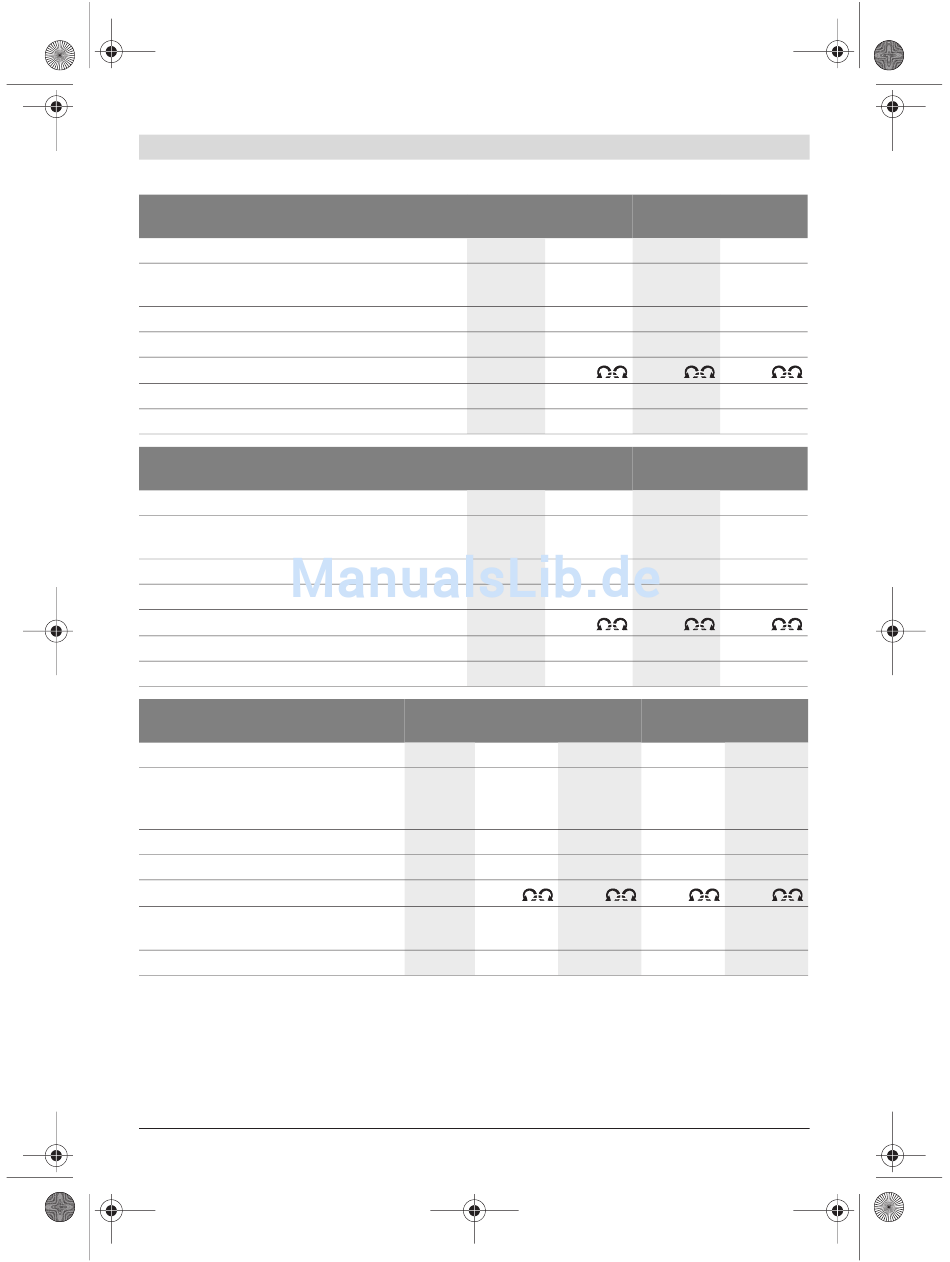 ManualsLib.de